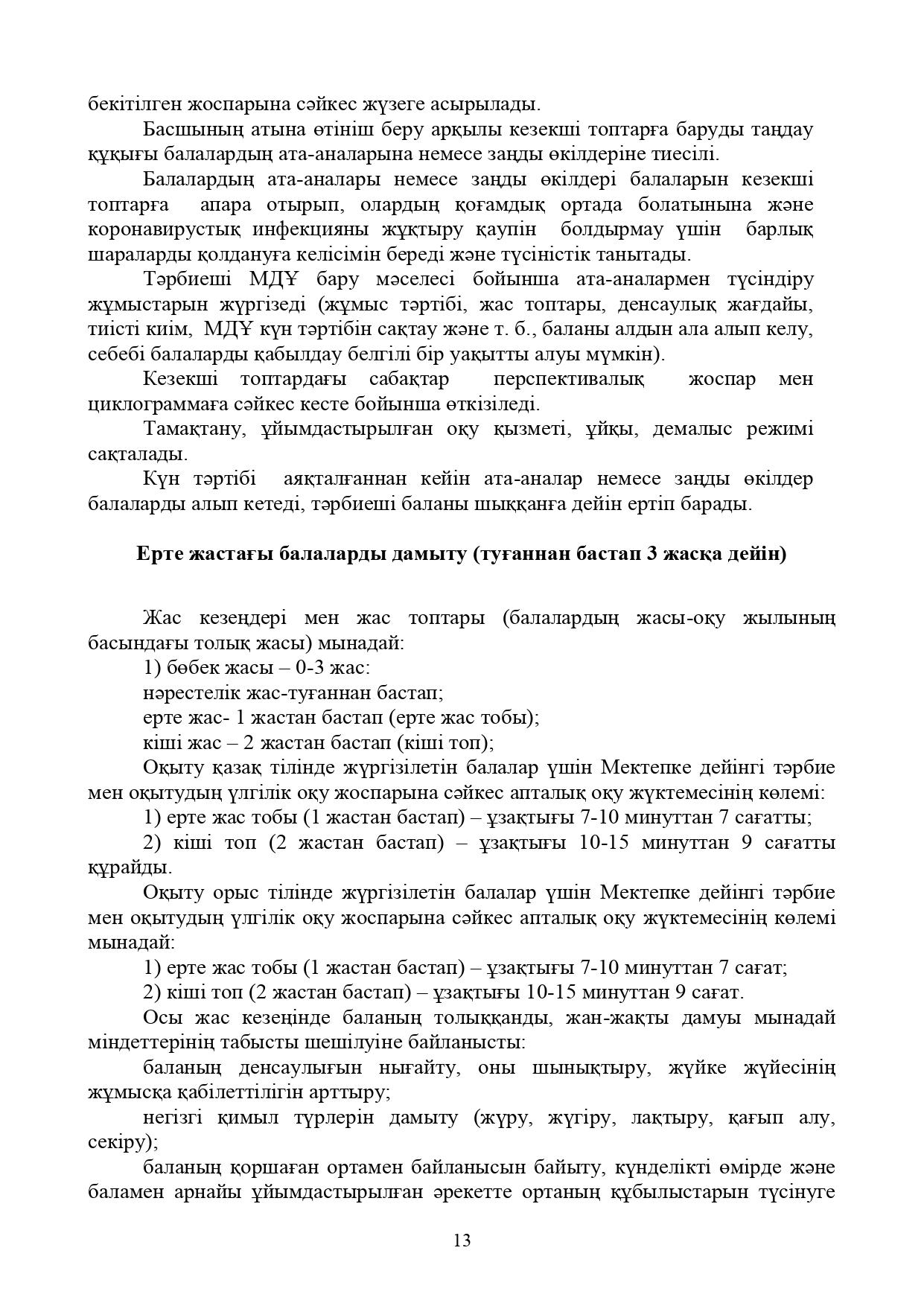 бекітілген жоспарына сәйкес жүзеге асырылады.

Басшының атына өтініш беру арқылы кезекші топтарға баруды таңдау құқығы балалардың ата-аналарына немесе заңды өкілдеріне тиесілі.

Балалардың ата-аналары немесе заңды өкілдері балаларын кезекші топтарға апара отырып, олардың қоғамдық ортада болатынына және коронавирустық инфекцияны жұқтыру қаупін болдырмау үшін барлық шараларды қолдануға келісімін береді және түсіністік танытады.

Тәрбиеші МДҰ бару мәселесі бойынша ата-аналармен түсіндіру жұмыстарын жүргізеді (жұмыс тәртібі, жас топтары, денсаулық жағдайы, тиісті киім, МДҰ күн тәртібін сақтау және т. б., баланы алдын ала алып келу, себебі балаларды қабылдау белгілі бір уақытты алуы мүмкін).

Кезекші топтардағы сабақтар перспективалық жоспар мен циклограммаға сәйкес кесте бойынша өткізіледі.

Тамақтану, ұйымдастырылған оқу қызметі, ұйқы, демалыс режимі сақталады.

Күн тәртібі аяқталғаннан кейін ата-аналар немесе заңды өкілдер балаларды алып кетеді, тәрбиеші баланы шыққанға дейін ертіп барады.

Ерте жастағы балаларды дамыту (туғаннан бастап 3 жасқа дейін)

Жас кезеңдері мен жас топтары (балалардың жасы-оқу жылының басындағы толық жасы) мынадай:

1) бөбек жасы – 0-3 жас:

нәрестелік жас-туғаннан бастап;

ерте жас- 1 жастан бастап (ерте жас тобы);

кіші жас – 2 жастан бастап (кіші топ);

Оқыту қазақ тілінде жүргізілетін балалар үшін Мектепке дейінгі тәрбие мен оқытудың үлгілік оқу жоспарына сәйкес апталық оқу жүктемесінің көлемі:

1) ерте жас тобы (1 жастан бастап) – ұзақтығы 7-10 минуттан 7 сағатты;

2) кіші топ (2 жастан бастап) – ұзақтығы 10-15 минуттан 9 сағатты құрайды.

Оқыту орыс тілінде жүргізілетін балалар үшін Мектепке дейінгі тәрбие мен оқытудың үлгілік оқу жоспарына сәйкес апталық оқу жүктемесінің көлемі мынадай:

1) ерте жас тобы (1 жастан бастап) – ұзақтығы 7-10 минуттан 7 сағат;

2) кіші топ (2 жастан бастап) – ұзақтығы 10-15 минуттан 9 сағат.

Осы жас кезеңінде баланың толыққанды, жан-жақты дамуы мынадай міндеттерінің табысты шешілуіне байланысты:

баланың денсаулығын нығайту, оны шынықтыру, жүйке жүйесінің жұмысқа қабілеттілігін арттыру;

негізгі қимыл түрлерін дамыту (жүру, жүгіру, лақтыру, қағып алу, секіру);

баланың қоршаған ортамен байланысын байыту, күнделікті өмірде және баламен арнайы ұйымдастырылған әрекетте ортаның құбылыстарын түсінуге

13